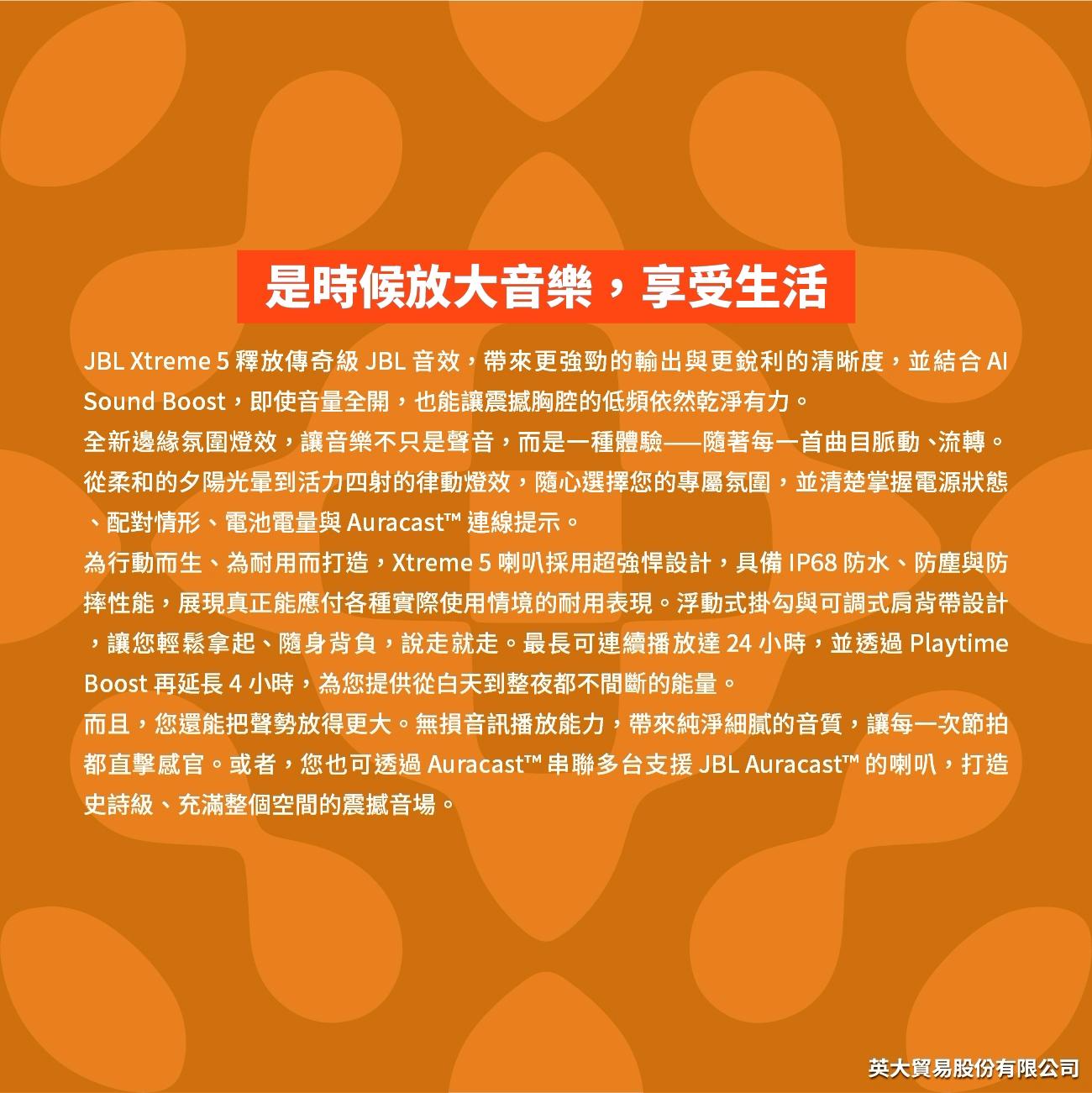 是時候放大音樂，享受生活

JBL Xtreme 5釋放傳奇級JBL音效，帶來更強勁的輸出與更銳利的清晰度，並結合AI Sound Boost，即使音量全開，也能讓震撼胸腔的低頻依然乾淨有力。

全新邊緣氛圍燈效，讓音樂不只是聲音，而是一種體驗——隨著每一首曲目脈動、流轉。從柔和的夕陽光暈到活力四射的律動燈效，隨心選擇您的專屬氛圍，並清楚掌握電源狀態、配對情形、電池電量與Auracast™連線提示。

為行動而生、為耐用而打造，Xtreme 5喇叭採用超強悍設計，具備IP68防水、防塵與防摔性能，展現真正能應付各種實際使用情境的耐用表現。浮動式掛勾與可調式肩背帶設計，讓您輕鬆拿起、隨身背負，說走就走。最長可連續播放達24小時，並透過Playtime Boost再延長4小時，為您提供從白天到整夜都不間斷的能量。

而且，您還能把聲勢放得更大。無損音訊播放能力，帶來純淨細膩的音質，讓每一次節拍都直擊感官。或者，您也可透過Auracast™串聯多台支援JBL Auracast™的喇叭，打造史詩級、充滿整個空間的震撼音場。

英大貿易股份有限公司